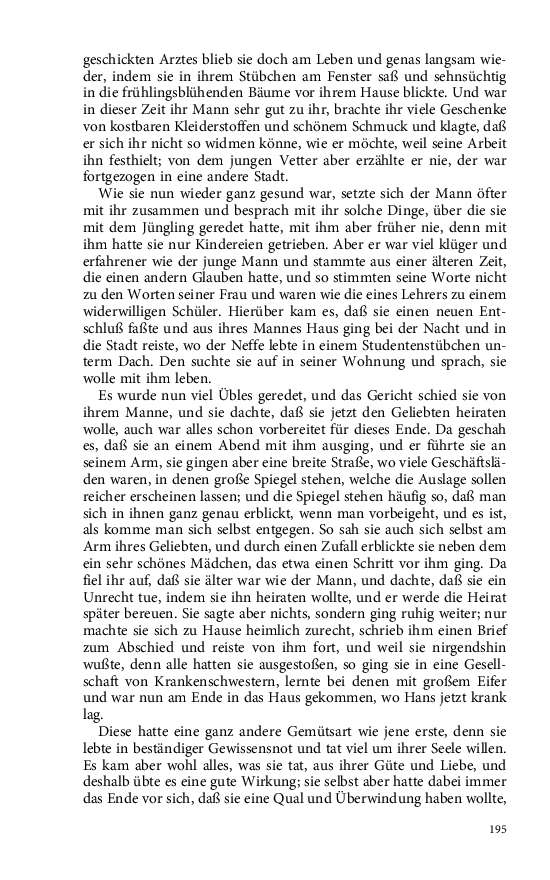 geschickten Arztes blieb sie doch am Leben und genas langsam wieder, indem sie in ihrem Stübchen am Fenster saß und sehnsüchtig in die frühlingsblühenden Bäume vor ihrem Hause blickte. Und war in dieser Zeit ihr Mann sehr gut zu ihr, brachte ihr viele Geschenke von kostbaren Kleiderstoffen und schönem Schmuck und klagte, daß er sich ihr nicht so widmen könne, wie er möchte, weil seine Arbeit ihn festhielt; von dem jungen Vetter aber erzählte er nie, der war fortgezogen in eine andere Stadt.

Wie sie nun wieder ganz gesund war, setzte sich der Mann öfter mit ihr zusammen und besprach mit ihr solche Dinge, über die sie mit dem Jüngling geredet hatte, mit ihm aber früher nie, denn mit ihm hatte sie nur Kindereien getrieben. Aber er war viel klüger und erfahrener wie der junge Mann und stammte aus einer älteren Zeit, die einen andern Glauben hatte, und so stimmten seine Worte nicht zu den Worten seiner Frau und waren wie die eines Lehrers zu einem widerwilligen Schüler. Hierüber kam es, daß sie einen neuen Entschluß faßte und aus ihres Mannes Haus ging bei der Nacht und in die Stadt reiste, wo der Neffe lebte in einem Studentenstübchen unterm Dach. Den suchte sie auf in seiner Wohnung und sprach, sie wolle mit ihm leben.

Es wurde nun viel Übles geredet, und das Gericht schied sie von ihrem Manne, und sie dachte, daß sie jetzt den Geliebten heiraten wolle, auch war alles schon vorbereitet für dieses Ende. Da geschah es, daß sie an einem Abend mit ihm ausging, und er führte sie an seinem Arm, sie gingen aber eine breite Straße, wo viele Geschäftsläden waren, in denen große Spiegel stehen, welche die Auslage sollen reicher erscheinen lassen; und die Spiegel stehen häufig so, daß man sich in ihnen ganz genau erblickt, wenn man vorbeigeht, und es ist, als komme man sich selbst entgegen. So sah sie auch sich selbst am Arm ihres Geliebten, und durch einen Zufall erblickte sie neben dem ein sehr schönes Mädchen, das etwa einen Schritt vor ihm ging. Da fiel ihr auf, daß sie älter war wie der Mann, und dachte, daß sie ein Unrecht tue, indem sie ihn heiraten wollte, und er werde die Heirat später bereuen. Sie sagte aber nichts, sondern ging ruhig weiter; nur machte sie sich zu Hause heimlich zurecht, schrieb ihm einen Brief zum Abschied und reiste von ihm fort, und weil sie nirgendshin wußte, denn alle hatten sie ausgestoßen, so ging sie in eine Gesellschaft von Krankenschwestern, lernte bei denen mit großem Eifer und war nun am Ende in das Haus gekommen, wo Hans jetzt krank lag.

Diese hatte eine ganz andere Gemütsart wie jene erste, denn sie lebte in beständiger Gewissensnot und tat viel um ihrer Seele willen. Es kam aber wohl alles, was sie tat, aus ihrer Güte und Liebe, und deshalb übte es eine gute Wirkung; sie selbst aber hatte dabei immer das Ende vor sich, daß sie eine Qual und Überwindung haben wollte,

195